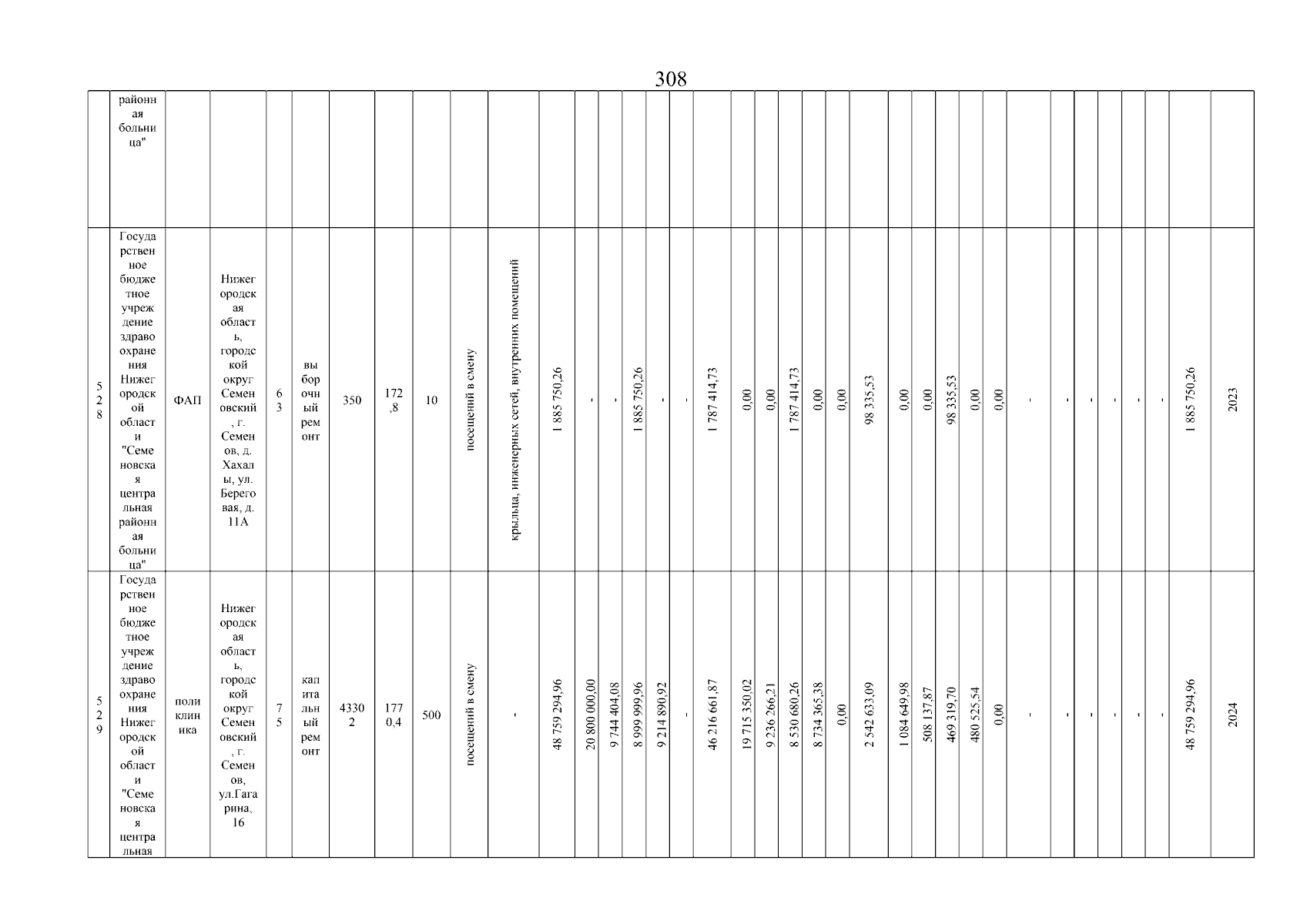 308

| | районная больница" | | | | | | | | | | | | | | | | | | | | | | | | | | | | | | | | | |
|---|---|---|---|---|---|---|---|---|---|---|---|---|---|---|---|---|---|---|---|---|---|---|---|---|---|---|---|---|---|---|---|---|---|---|
| 528 | Государственное бюджетное учреждение здравоохранения Нижегородской области "Семеновская центральная районная больница" | ФАП | Нижегородская область, городской округ Семеновский, г. Семенов, д. Хахалы, ул. Береговая, д. 11А | 63 | выборочный ремонт | 350 | 172,8 | 10 | посещений в смену | крыльца, инженерных сетей, внутренних помещений | 1 885 750,26 | - | - | 1 885 750,26 | - | - | 1 787 414,73 | 0,00 | 0,00 | 1 787 414,73 | 0,00 | 0,00 | 98 335,53 | 0,00 | 0,00 | 98 335,53 | 0,00 | 0,00 | - | - | - | - | - | - | 1 885 750,26 | 2023 |
| 529 | Государственное бюджетное учреждение здравоохранения Нижегородской области "Семеновская центральная | поликлиника | Нижегородская область, городской округ Семеновский, г. Семенов, ул.Гагарина, 16 | 75 | капитальный ремонт | 43302 | 1770,4 | 500 | посещений в смену | - | 48 759 294,96 | 20 800 000,00 | 9 744 404,08 | 8 999 999,96 | 9 214 890,92 | - | 46 216 661,87 | 19 715 350,02 | 9 236 266,21 | 8 530 680,26 | 8 734 365,38 | 0,00 | 2 542 633,09 | 1 084 649,98 | 508 137,87 | 469 319,70 | 480 525,54 | 0,00 | - | - | - | - | - | - | 48 759 294,96 | 2024 |